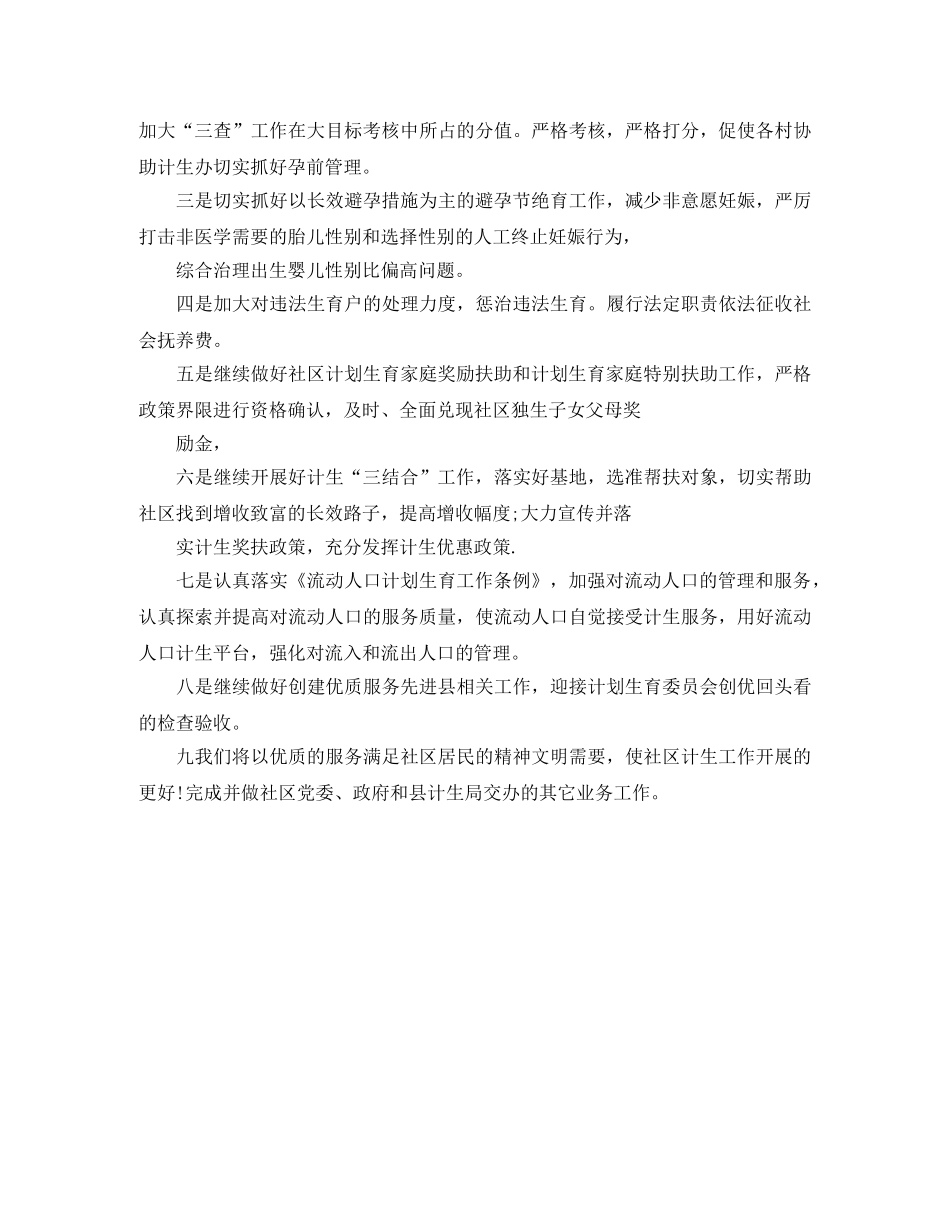 加大“三查”工作在大目标考核中所占的分值。严格考核，严格打分，促使各村协助计生办切实抓好孕前管理。

三是切实抓好以长效避孕措施为主的避孕节绝育工作，减少非意愿妊娠，严厉打击非医学需要的胎儿性别和选择性别的人工终止妊娠行为，

综合治理出生婴儿性别比偏高问题。

四是加大对违法生育户的处理力度，惩治违法生育。履行法定职责依法征收社会抚养费。

五是继续做好社区计划生育家庭奖励扶助和计划生育家庭特别扶助工作，严格政策界限进行资格确认，及时、全面兑现社区独生子女父母奖

励金，

六是继续开展好计生“三结合”工作，落实好基地，选准帮扶对象，切实帮助社区找到增收致富的长效路子，提高增收幅度;大力宣传并落

实计生奖扶政策，充分发挥计生优惠政策.

七是认真落实《流动人口计划生育工作条例》，加强对流动人口的管理和服务，认真探索并提高对流动人口的服务质量，使流动人口自觉接受计生服务，用好流动人口计生平台，强化对流入和流出人口的管理。

八是继续做好创建优质服务先进县相关工作，迎接计划生育委员会创优回头看的检查验收。

九我们将以优质的服务满足社区居民的精神文明需要，使社区计生工作开展的更好!完成并做社区党委、政府和县计生局交办的其它业务工作。